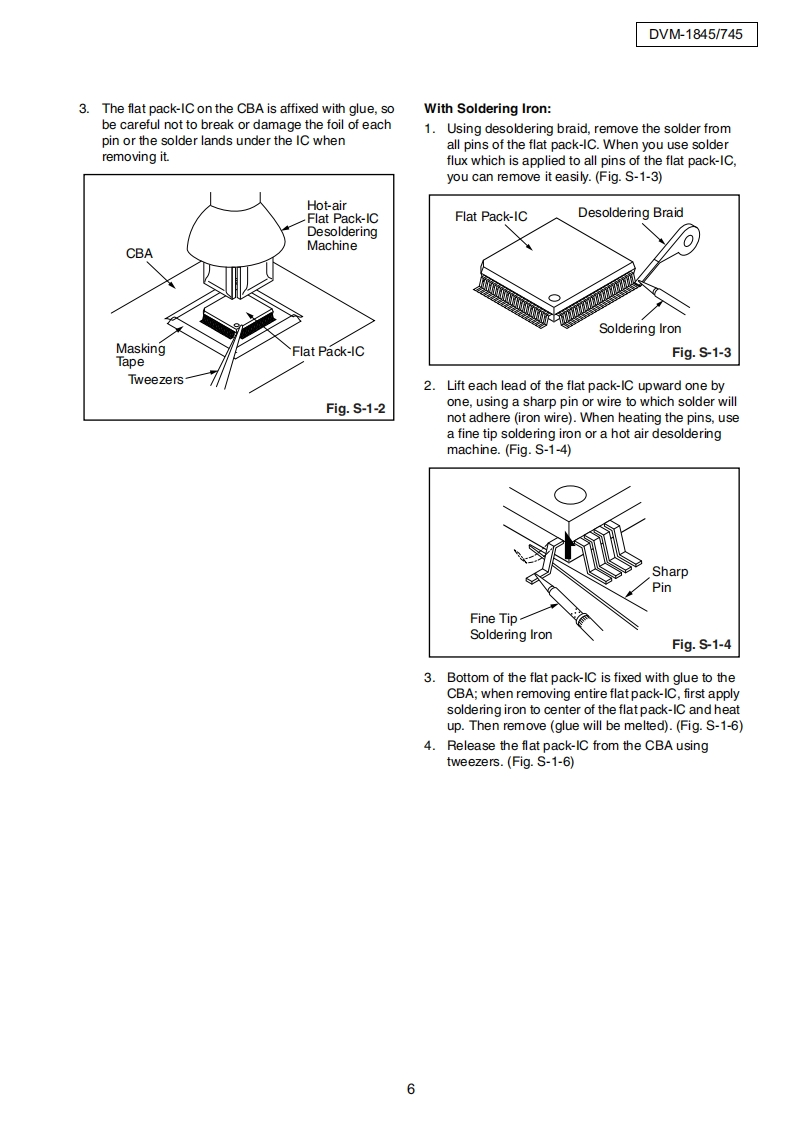 DVM-1845/745

3. The flat pack-IC on the CBA is affixed with glue, so be careful not to break or damage the foil of each pin or the solder lands under the IC when removing it.

Hot-air Flat Pack-IC Desoldering Machine

CBA

Masking Tape

Flat Pack-IC

Tweezers

Fig. S-1-2

With Soldering Iron:

1. Using desoldering braid, remove the solder from all pins of the flat pack-IC. When you use solder flux which is applied to all pins of the flat pack-IC, you can remove it easily. (Fig. S-1-3)

Flat Pack-IC

Desoldering Braid

Soldering Iron

Fig. S-1-3

2. Lift each lead of the flat pack-IC upward one by one, using a sharp pin or wire to which solder will not adhere (iron wire). When heating the pins, use a fine tip soldering iron or a hot air desoldering machine. (Fig. S-1-4)

Sharp Pin

Fine Tip Soldering Iron

Fig. S-1-4

3. Bottom of the flat pack-IC is fixed with glue to the CBA; when removing entire flat pack-IC, first apply soldering iron to center of the flat pack-IC and heat up. Then remove (glue will be melted). (Fig. S-1-6)

4. Release the flat pack-IC from the CBA using tweezers. (Fig. S-1-6)

6